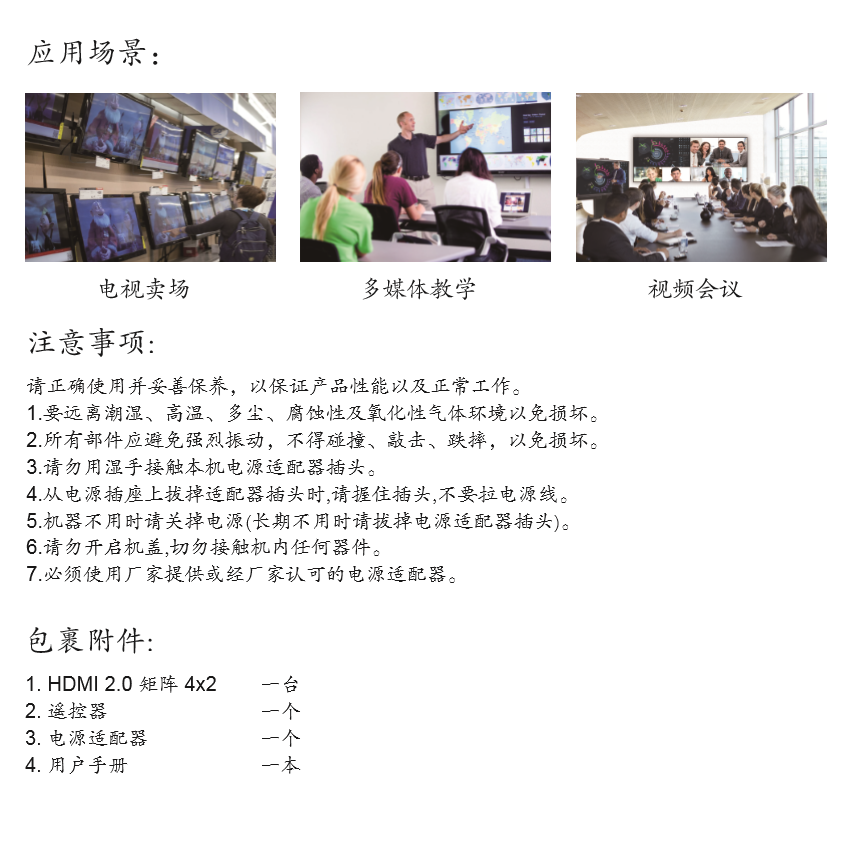 应用场景：

电视卖场

多媒体教学

视频会议

注意事项:

请正确使用并妥善保养，以保证产品性能以及正常工作。
1.要远离潮湿、高温、多尘、腐蚀性及氧化性气体环境以免损坏。
2.所有部件应避免强烈振动，不得碰撞、敲击、跌摔，以免损坏。
3.请勿用湿手接触本机电源适配器插头。
4.从电源插座上拔掉适配器插头时,请握住插头,不要拉电源线。
5.机器不用时请关掉电源(长期不用时请拔掉电源适配器插头)。
6.请勿开启机盖,切勿接触机内任何器件。
7.必须使用厂家提供或经厂家认可的电源适配器。

包裹附件:

1. HDMI 2.0 矩阵 4x2　　一台
2. 遥控器　　一个
3. 电源适配器　　一个
4. 用户手册　　一本